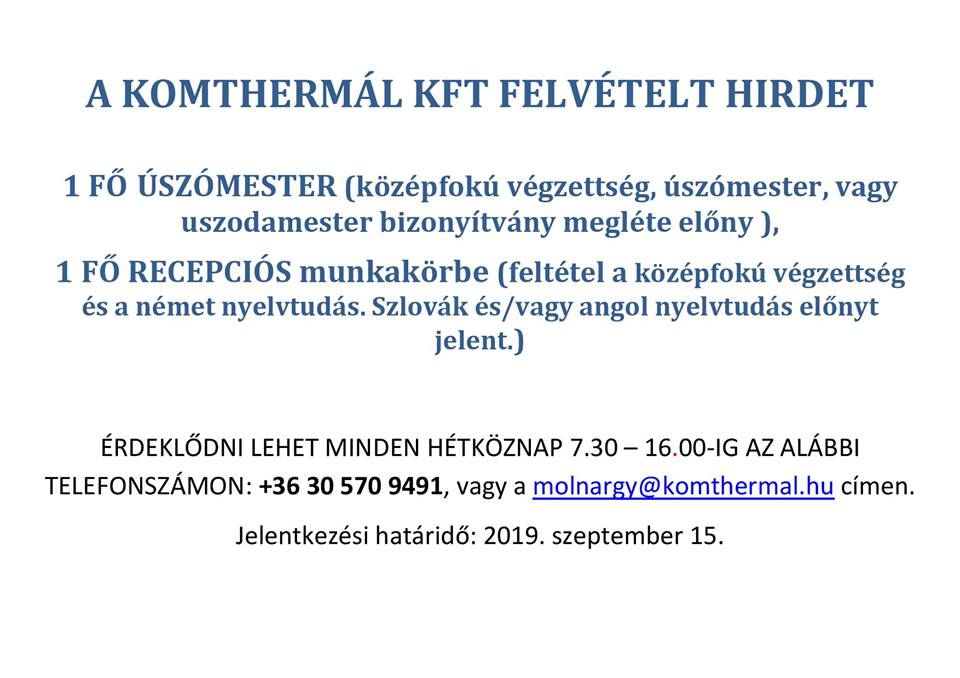 A KOMTHERMÁL KFT FELVÉTELT HIRDET

1 FŐ ÚSZÓMESTER (középfokú végzettség, úszómester, vagy uszodamester bizonyítvány megléte előny ),

1 FŐ RECEPCIÓS munkakörbe (feltétel a középfokú végzettség és a német nyelvtudás. Szlovák és/vagy angol nyelvtudás előnyt jelent.)

ÉRDEKLŐDNI LEHET MINDEN HÉTKÖZNAP 7.30 – 16.00-IG AZ ALÁBBI TELEFONSZÁMON: +36 30 570 9491, vagy a molnargy@komthermal.hu címen.

Jelentkezési határidő: 2019. szeptember 15.